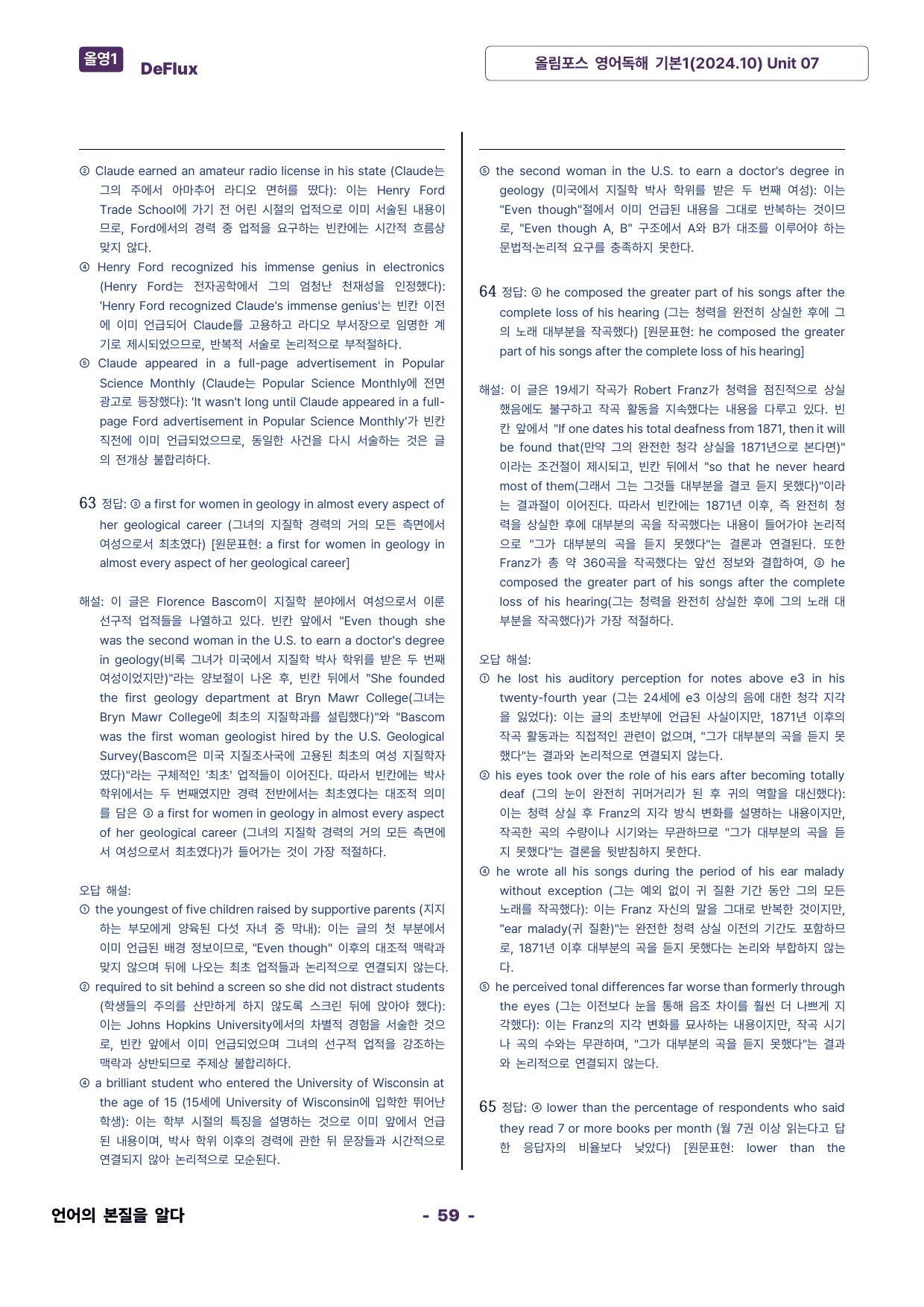 올영1 DeFlux

올림포스 영어독해 기본1(2024.10) Unit 07

② Claude earned an amateur radio license in his state (Claude는 그의 주에서 아마추어 라디오 면허를 땄다): 이는 Henry Ford Trade School에 가기 전 어린 시절의 업적으로 이미 서술된 내용이므로, Ford에서의 경력 중 업적을 요구하는 빈칸에는 시간적 흐름상 맞지 않다.

④ Henry Ford recognized his immense genius in electronics (Henry Ford는 전자공학에서 그의 엄청난 천재성을 인정했다): 'Henry Ford recognized Claude's immense genius'는 빈칸 이전에 이미 언급되어 Claude를 고용하고 라디오 부서장으로 임명한 계기로 제시되었으므로, 반복적 서술로 논리적으로 부적절하다.

⑤ Claude appeared in a full-page advertisement in Popular Science Monthly (Claude는 Popular Science Monthly에 전면 광고로 등장했다): 'It wasn't long until Claude appeared in a full-page Ford advertisement in Popular Science Monthly'가 빈칸 직전에 이미 언급되었으므로, 동일한 사건을 다시 서술하는 것은 글의 전개상 불합리하다.

63 정답: ③ a first for women in geology in almost every aspect of her geological career (그녀의 지질학 경력의 거의 모든 측면에서 여성으로서 최초였다) [원문표현: a first for women in geology in almost every aspect of her geological career]

해설: 이 글은 Florence Bascom이 지질학 분야에서 여성으로서 이룬 선구적 업적들을 나열하고 있다. 빈칸 앞에서 "Even though she was the second woman in the U.S. to earn a doctor's degree in geology(비록 그녀가 미국에서 지질학 박사 학위를 받은 두 번째 여성이었지만)"라는 양보절이 나온 후, 빈칸 뒤에서 "She founded the first geology department at Bryn Mawr College(그녀는 Bryn Mawr College에 최초의 지질학과를 설립했다)"와 "Bascom was the first woman geologist hired by the U.S. Geological Survey(Bascom은 미국 지질조사국에 고용된 최초의 여성 지질학자였다)"라는 구체적인 '최초' 업적들이 이어진다. 따라서 빈칸에는 박사 학위에서는 두 번째였지만 경력 전반에서는 최초였다는 대조적 의미를 담은 ③ a first for women in geology in almost every aspect of her geological career (그녀의 지질학 경력의 거의 모든 측면에서 여성으로서 최초였다)가 들어가는 것이 가장 적절하다.

오답 해설:
① the youngest of five children raised by supportive parents (지지하는 부모에게 양육된 다섯 자녀 중 막내): 이는 글의 첫 부분에서 이미 언급된 배경 정보이므로, "Even though" 이후의 대조적 맥락과 맞지 않으며 뒤에 나오는 최초 업적들과 논리적으로 연결되지 않는다.
② required to sit behind a screen so she did not distract students (학생들의 주의를 산만하게 하지 않도록 스크린 뒤에 앉아야 했다): 이는 Johns Hopkins University에서의 차별적 경험을 서술한 것으로, 빈칸 앞에서 이미 언급되었으며 그녀의 선구적 업적을 강조하는 맥락과 상반되므로 주제상 불합리하다.
④ a brilliant student who entered the University of Wisconsin at the age of 15 (15세에 University of Wisconsin에 입학한 뛰어난 학생): 이는 학부 시절의 특징을 설명하는 것으로 이미 앞에서 언급된 내용이며, 박사 학위 이후의 경력에 관한 뒤 문장들과 시간적으로 연결되지 않아 논리적으로 모순된다.

⑤ the second woman in the U.S. to earn a doctor's degree in geology (미국에서 지질학 박사 학위를 받은 두 번째 여성): 이는 "Even though"절에서 이미 언급된 내용을 그대로 반복하는 것이므로, "Even though A, B" 구조에서 A와 B가 대조를 이루어야 하는 문법적·논리적 요구를 충족하지 못한다.

64 정답: ③ he composed the greater part of his songs after the complete loss of his hearing (그는 청력을 완전히 상실한 후에 그의 노래 대부분을 작곡했다) [원문표현: he composed the greater part of his songs after the complete loss of his hearing]

해설: 이 글은 19세기 작곡가 Robert Franz가 청력을 점진적으로 상실했음에도 불구하고 작곡 활동을 지속했다는 내용을 다루고 있다. 빈칸 앞에서 "If one dates his total deafness from 1871, then it will be found that(만약 그의 완전한 청각 상실을 1871년으로 본다면)"이라는 조건절이 제시되고, 빈칸 뒤에서 "so that he never heard most of them(그래서 그는 그것들 대부분을 결코 듣지 못했다)"이라는 결과절이 이어진다. 따라서 빈칸에는 1871년 이후, 즉 완전히 청력을 상실한 후에 대부분의 곡을 작곡했다는 내용이 들어가야 논리적으로 "그가 대부분의 곡을 듣지 못했다"는 결론과 연결된다. 또한 Franz가 총 약 360곡을 작곡했다는 앞선 정보와 결합하여, ③ he composed the greater part of his songs after the complete loss of his hearing(그는 청력을 완전히 상실한 후에 그의 노래 대부분을 작곡했다)가 가장 적절하다.

오답 해설:
① he lost his auditory perception for notes above e3 in his twenty-fourth year (그는 24세에 e3 이상의 음에 대한 청각 지각을 잃었다): 이는 글의 초반부에 언급된 사실이지만, 1871년 이후의 작곡 활동과는 직접적인 관련이 없으며, "그가 대부분의 곡을 듣지 못했다"는 결과와 논리적으로 연결되지 않는다.
② his eyes took over the role of his ears after becoming totally deaf (그의 눈이 완전히 귀머거리가 된 후 귀의 역할을 대신했다): 이는 청력 상실 후 Franz의 지각 방식 변화를 설명하는 내용이지만, 작곡한 곡의 수량이나 시기와는 무관하므로 "그가 대부분의 곡을 듣지 못했다"는 결론을 뒷받침하지 못한다.
④ he wrote all his songs during the period of his ear malady without exception (그는 예외 없이 귀 질환 기간 동안 그의 모든 노래를 작곡했다): 이는 Franz 자신의 말을 그대로 반복한 것이지만, "ear malady(귀 질환)"는 완전한 청력 상실 이전의 기간도 포함하므로, 1871년 이후 대부분의 곡을 듣지 못했다는 논리와 부합하지 않는다.
⑤ he perceived tonal differences far worse than formerly through the eyes (그는 이전보다 눈을 통해 음조 차이를 훨씬 더 나쁘게 지각했다): 이는 Franz의 지각 변화를 묘사하는 내용이지만, 작곡 시기나 곡의 수와는 무관하며, "그가 대부분의 곡을 듣지 못했다"는 결과와 논리적으로 연결되지 않는다.

65 정답: ④ lower than the percentage of respondents who said they read 7 or more books per month (월 7권 이상 읽는다고 답한 응답자의 비율보다 낮았다) [원문표현: lower than the

언어의 본질을 알다

- 59 -